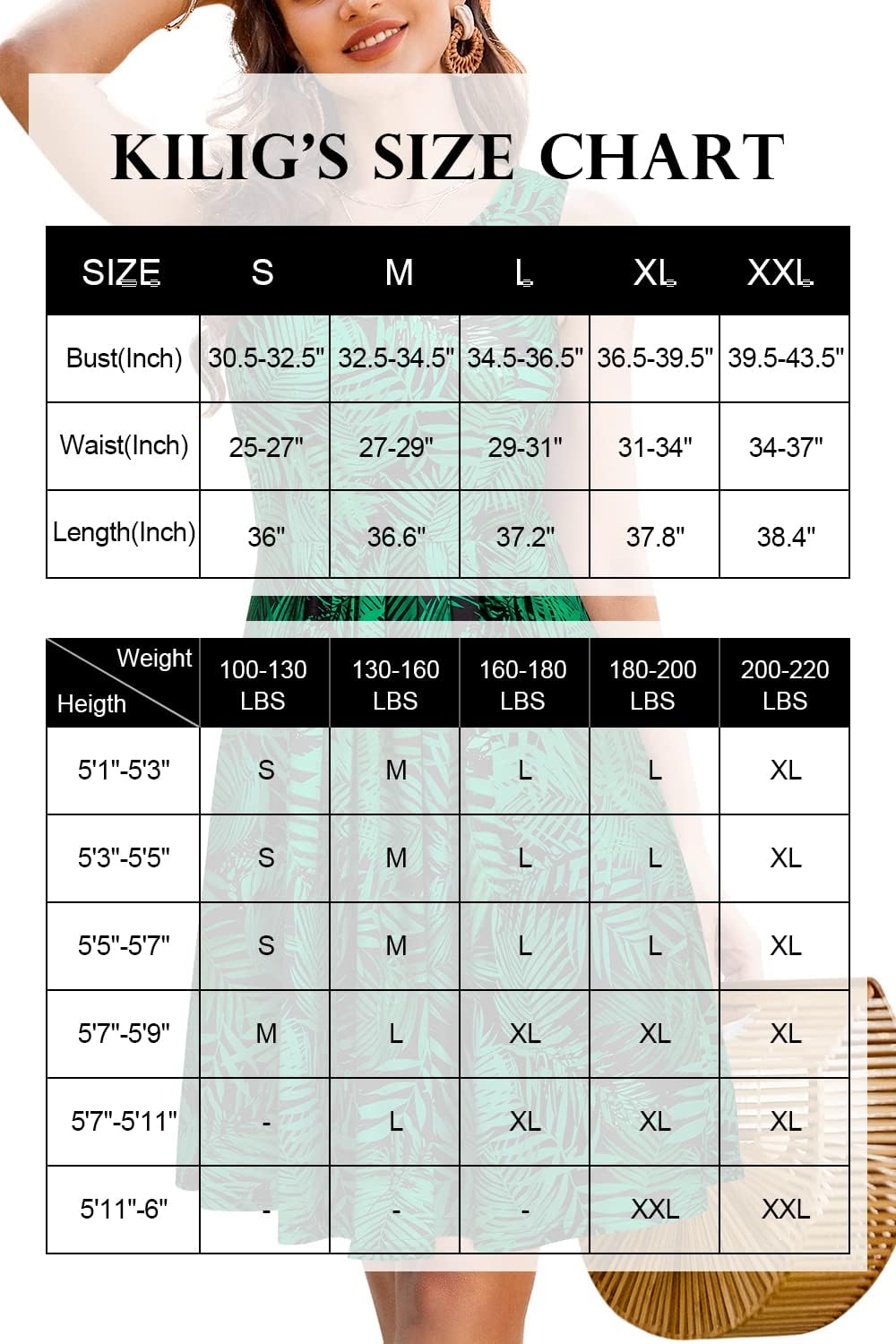 KILIG'S SIZE CHART

| SIZE | S | M | L | XL | XXL |
|---|---|---|---|---|---|
| Bust(Inch) | 30.5-32.5" | 32.5-34.5" | 34.5-36.5" | 36.5-39.5" | 39.5-43.5" |
| Waist(Inch) | 25-27" | 27-29" | 29-31" | 31-34" | 34-37" |
| Length(Inch) | 36" | 36.6" | 37.2" | 37.8" | 38.4" |

| Weight / Heigth | 100-130 LBS | 130-160 LBS | 160-180 LBS | 180-200 LBS | 200-220 LBS |
|---|---|---|---|---|---|
| 5'1"-5'3" | S | M | L | L | XL |
| 5'3"-5'5" | S | M | L | L | XL |
| 5'5"-5'7" | S | M | L | L | XL |
| 5'7"-5'9" | M | L | XL | XL | XL |
| 5'7"-5'11" | - | L | XL | XL | XL |
| 5'11"-6" | - | - | - | XXL | XXL |